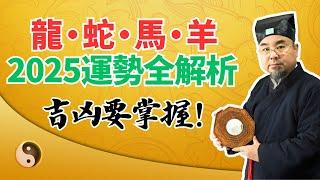 龍·蛇·馬·羊
2025運勢全解析
吉凶要掌握!